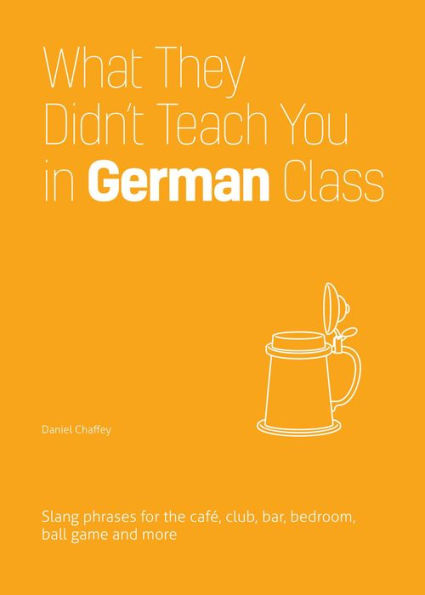 What They Didn't Teach You in German Class

Daniel Chaffey

Slang phrases for the café, club, bar, bedroom, ball game and more